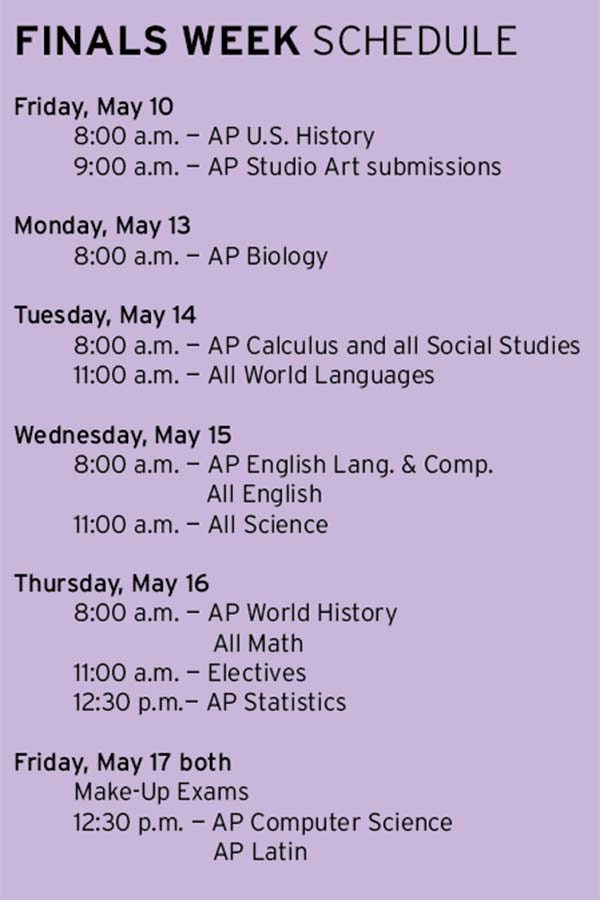 FINALS WEEK SCHEDULE

Friday, May 10
8:00 a.m. – AP U.S. History
9:00 a.m. – AP Studio Art submissions

Monday, May 13
8:00 a.m. – AP Biology

Tuesday, May 14
8:00 a.m. – AP Calculus and all Social Studies
11:00 a.m. – All World Languages

Wednesday, May 15
8:00 a.m. – AP English Lang. & Comp.
All English
11:00 a.m. – All Science

Thursday, May 16
8:00 a.m. – AP World History
All Math
11:00 a.m. – Electives
12:30 p.m.– AP Statistics

Friday, May 17 both
Make-Up Exams
12:30 p.m. – AP Computer Science
AP Latin